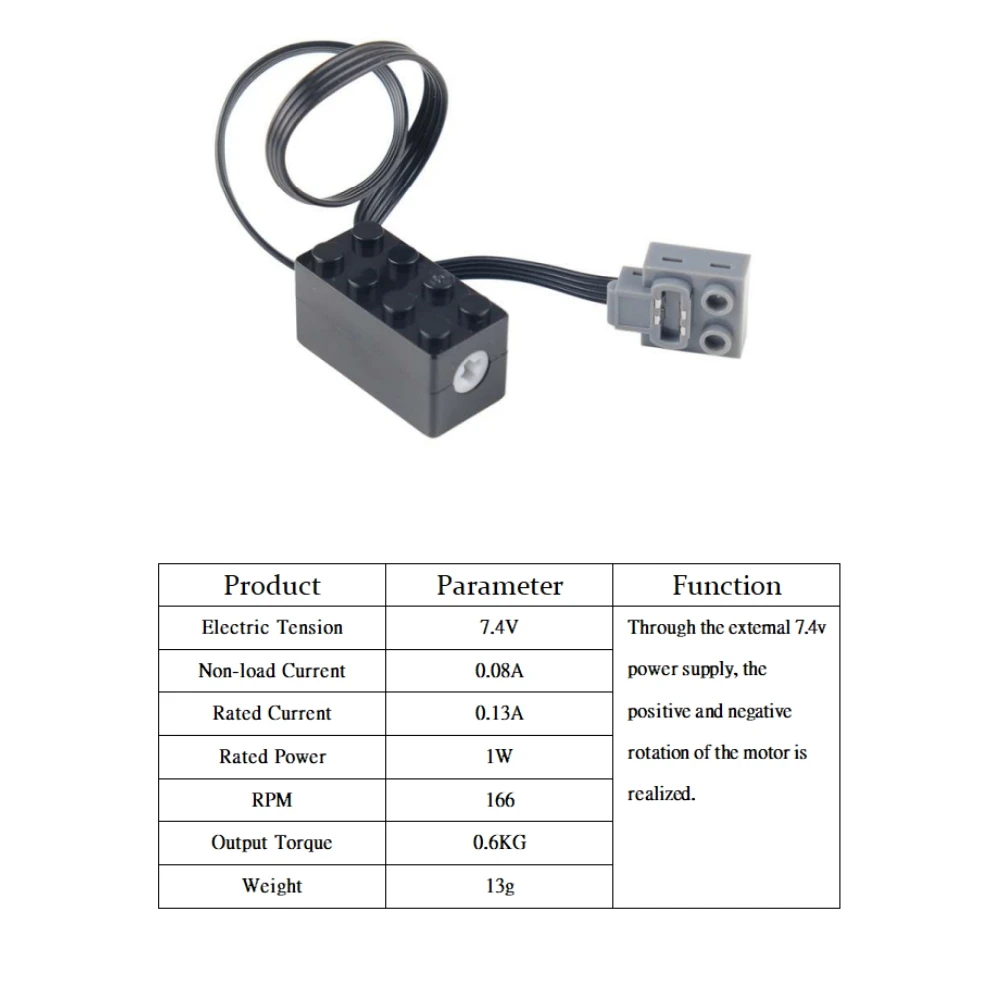 | Product | Parameter | Function |
|---|---|---|
| Electric Tension | 7.4V | Through the external 7.4v power supply, the positive and negative rotation of the motor is realized. |
| Non-load Current | 0.08A | |
| Rated Current | 0.13A | |
| Rated Power | 1W | |
| RPM | 166 | |
| Output Torque | 0.6KG | |
| Weight | 13g | |